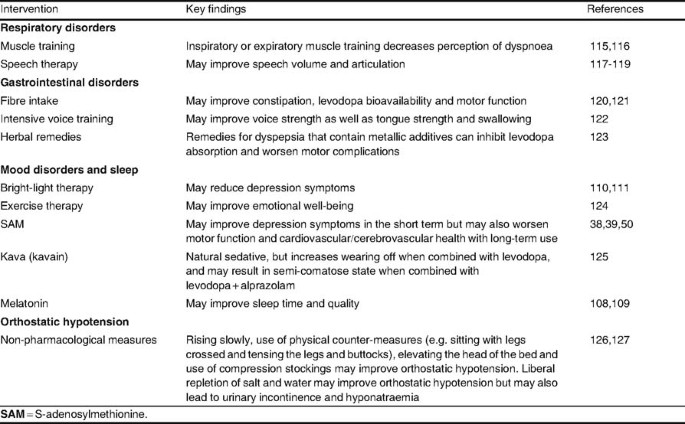 | Intervention | Key findings | References |
|---|---|---|
| **Respiratory disorders** | | |
| Muscle training | Inspiratory or expiratory muscle training decreases perception of dyspnoea | 115,116 |
| Speech therapy | May improve speech volume and articulation | 117-119 |
| **Gastrointestinal disorders** | | |
| Fibre intake | May improve constipation, levodopa bioavailability and motor function | 120,121 |
| Intensive voice training | May improve voice strength as well as tongue strength and swallowing | 122 |
| Herbal remedies | Remedies for dyspepsia that contain metallic additives can inhibit levodopa absorption and worsen motor complications | 123 |
| **Mood disorders and sleep** | | |
| Bright-light therapy | May reduce depression symptoms | 110,111 |
| Exercise therapy | May improve emotional well-being | 124 |
| SAM | May improve depression symptoms in the short term but may also worsen motor function and cardiovascular/cerebrovascular health with long-term use | 38,39,50 |
| Kava (kavain) | Natural sedative, but increases wearing off when combined with levodopa, and may result in semi-comatose state when combined with levodopa + alprazolam | 125 |
| Melatonin | May improve sleep time and quality | 108,109 |
| **Orthostatic hypotension** | | |
| Non-pharmacological measures | Rising slowly, use of physical counter-measures (e.g. sitting with legs crossed and tensing the legs and buttocks), elevating the head of the bed and use of compression stockings may improve orthostatic hypotension. Liberal repletion of salt and water may improve orthostatic hypotension but may also lead to urinary incontinence and hyponatraemia | 126,127 |

**SAM** = S-adenosylmethionine.